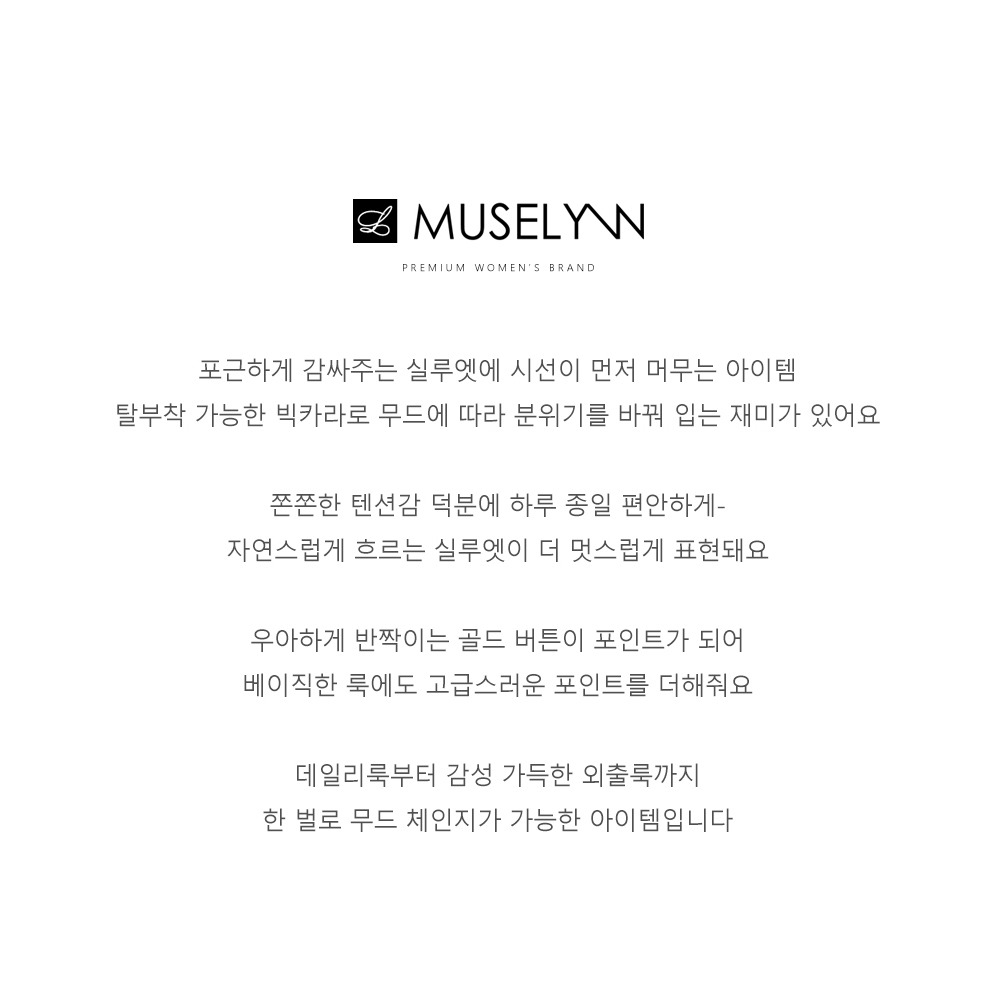 MUSELYNN

PREMIUM WOMEN'S BRAND

포근하게 감싸주는 실루엣에 시선이 먼저 머무는 아이템
탈부착 가능한 빅카라로 무드에 따라 분위기를 바꿔 입는 재미가 있어요

쫀쫀한 텐션감 덕분에 하루 종일 편안하게-
자연스럽게 흐르는 실루엣이 더 멋스럽게 표현돼요

우아하게 반짝이는 골드 버튼이 포인트가 되어
베이직한 룩에도 고급스러운 포인트를 더해줘요

데일리룩부터 감성 가득한 외출룩까지
한 벌로 무드 체인지가 가능한 아이템입니다